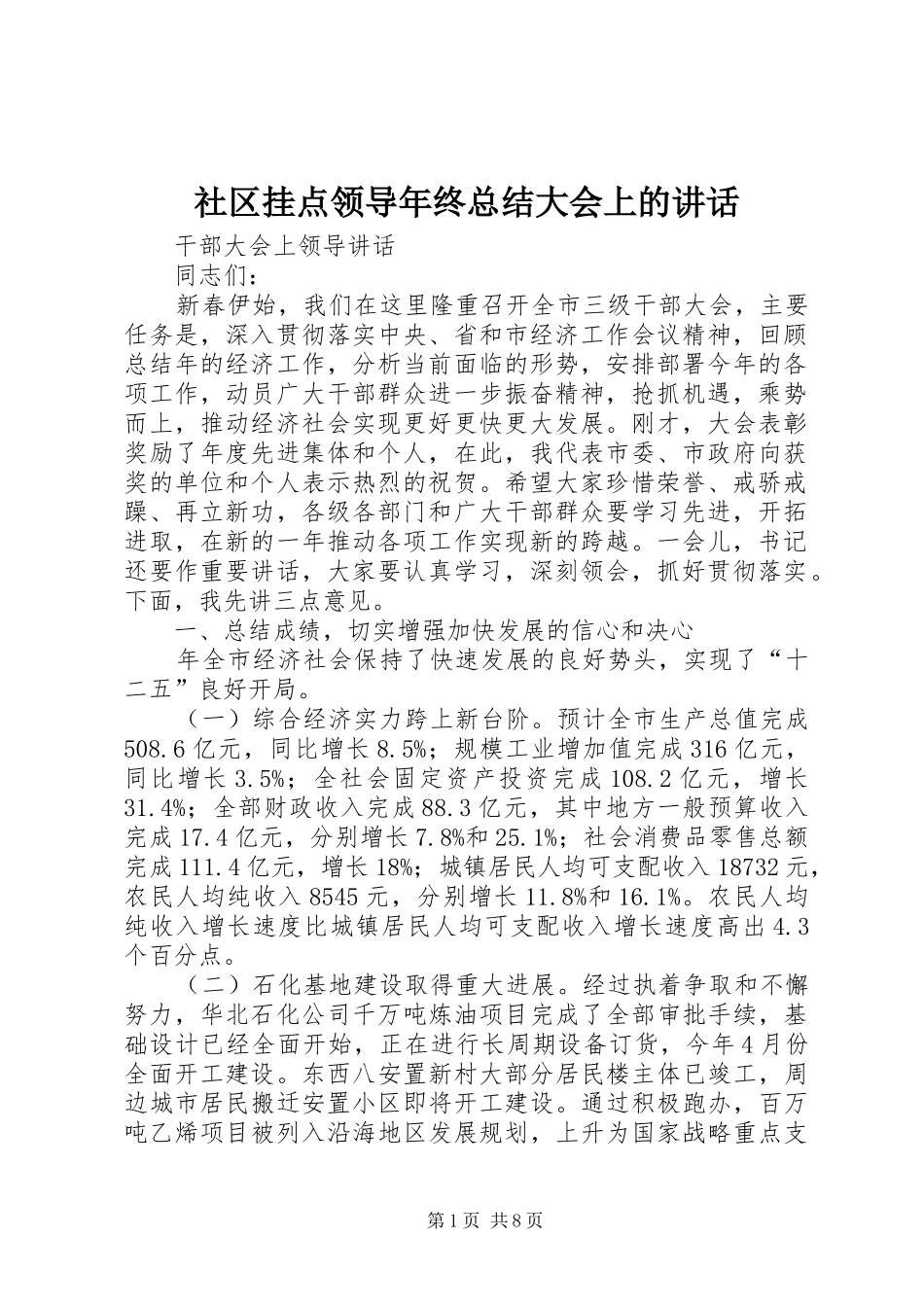 社区挂点领导年终总结大会上的讲话

干部大会上领导讲话

同志们：

新春伊始，我们在这里隆重召开全市三级干部大会，主要任务是，深入贯彻落实中央、省和市经济工作会议精神，回顾总结年的经济工作，分析当前面临的形势，安排部署今年的各项工作，动员广大干部群众进一步振奋精神，抢抓机遇，乘势而上，推动经济社会实现更好更快更大发展。刚才，大会表彰奖励了年度先进集体和个人，在此，我代表市委、市政府向获奖的单位和个人表示热烈的祝贺。希望大家珍惜荣誉、戒骄戒躁、再立新功，各级各部门和广大干部群众要学习先进，开拓进取，在新的一年推动各项工作实现新的跨越。一会儿，书记还要作重要讲话，大家要认真学习，深刻领会，抓好贯彻落实。下面，我先讲三点意见。

一、总结成绩，切实增强加快发展的信心和决心

年全市经济社会保持了快速发展的良好势头，实现了“十二五”良好开局。

（一）综合经济实力跨上新台阶。预计全市生产总值完成508.6亿元，同比增长8.5%；规模工业增加值完成316亿元，同比增长3.5%；全社会固定资产投资完成108.2亿元，增长31.4%；全部财政收入完成88.3亿元，其中地方一般预算收入完成17.4亿元，分别增长7.8%和25.1%；社会消费品零售总额完成111.4亿元，增长18%；城镇居民人均可支配收入18732元，农民人均纯收入8545元，分别增长11.8%和16.1%。农民人均纯收入增长速度比城镇居民人均可支配收入增长速度高出4.3个百分点。

（二）石化基地建设取得重大进展。经过执着争取和不懈努力，华北石化公司千万吨炼油项目完成了全部审批手续，基础设计已经全面开始，正在进行长周期设备订货，今年4月份全面开工建设。东西八安置新村大部分居民楼主体已竣工，周边城市居民搬迁安置小区即将开工建设。通过积极跑办，百万吨乙烯项目被列入沿海地区发展规划，上升为国家战略重点支

第1页 共8页